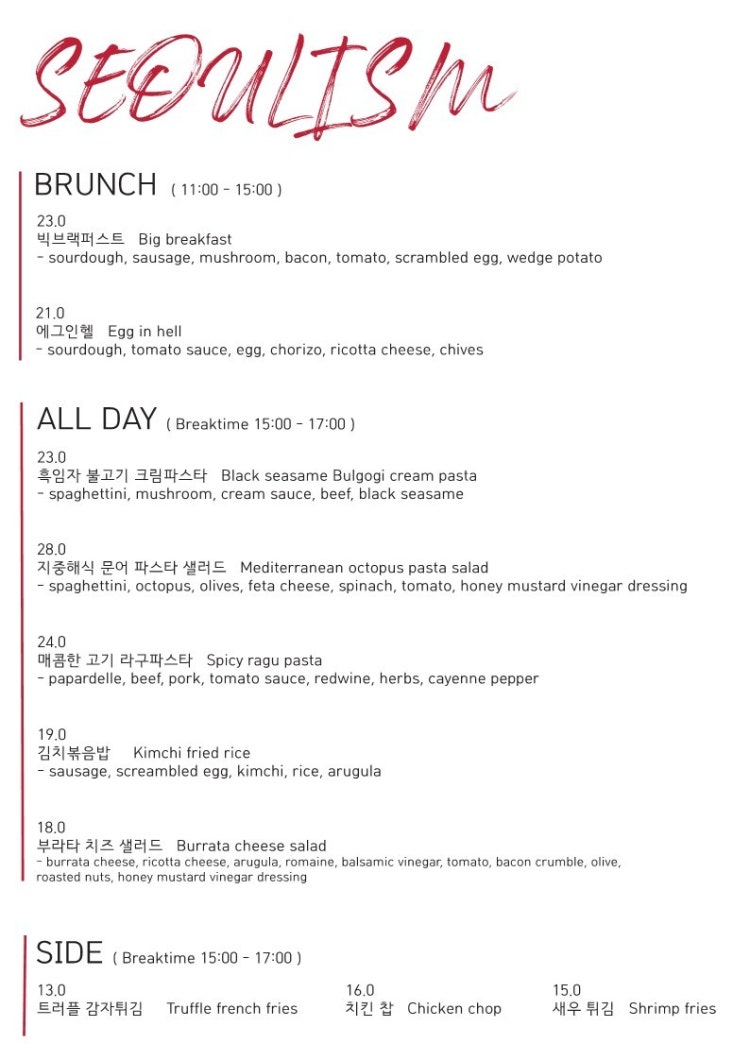 SEOULISM

BRUNCH ( 11:00 - 15:00 )

23.0
빅브랙퍼스트 Big breakfast
- sourdough, sausage, mushroom, bacon, tomato, scrambled egg, wedge potato

21.0
에그인헬 Egg in hell
- sourdough, tomato sauce, egg, chorizo, ricotta cheese, chives

ALL DAY ( Breaktime 15:00 - 17:00 )

23.0
흑임자 불고기 크림파스타 Black seasame Bulgogi cream pasta
- spaghettini, mushroom, cream sauce, beef, black seasame

28.0
지중해식 문어 파스타 샐러드 Mediterranean octopus pasta salad
- spaghettini, octopus, olives, feta cheese, spinach, tomato, honey mustard vinegar dressing

24.0
매콤한 고기 라구파스타 Spicy ragu pasta
- papardelle, beef, pork, tomato sauce, redwine, herbs, cayenne pepper

19.0
김치볶음밥 Kimchi fried rice
- sausage, screambled egg, kimchi, rice, arugula

18.0
부라타 치즈 샐러드 Burrata cheese salad
- burrata cheese, ricotta cheese, arugula, romaine, balsamic vinegar, tomato, bacon crumble, olive, roasted nuts, honey mustard vinegar dressing

SIDE ( Breaktime 15:00 - 17:00 )

13.0
트러플 감자튀김 Truffle french fries

16.0
치킨 찹 Chicken chop

15.0
새우 튀김 Shrimp fries